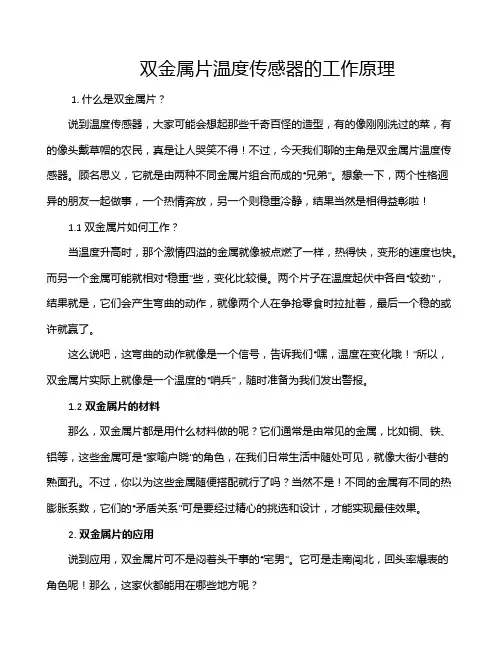 双金属片温度传感器的工作原理

1. 什么是双金属片？

说到温度传感器，大家可能会想起那些千奇百怪的造型，有的像刚刚洗过的菜，有的像头戴草帽的农民，真是让人哭笑不得！不过，今天我们聊的主角是双金属片温度传感器。顾名思义，它就是由两种不同金属片组合而成的“兄弟”。想象一下，两个性格迥异的朋友一起做事，一个热情奔放，另一个则稳重冷静，结果当然是相得益彰啦！

1.1 双金属片如何工作？

当温度升高时，那个激情四溢的金属就像被点燃了一样，热得快，变形的速度也快。而另一个金属可能就相对“稳重”些，变化比较慢。两个片子在温度起伏中各自“较劲”，结果就是，它们会产生弯曲的动作，就像两个人在争抢零食时拉扯着，最后一个稳的或许就赢了。

这么说吧，这弯曲的动作就像是一个信号，告诉我们“嘿，温度在变化哦！”所以，双金属片实际上就像是一个温度的“哨兵”，随时准备为我们发出警报。

1.2 双金属片的材料

那么，双金属片都是用什么材料做的呢？它们通常是由常见的金属，比如铜、铁、铝等，这些金属可是“家喻户晓”的角色，在我们日常生活中随处可见，就像大街小巷的熟面孔。不过，你以为这些金属随便搭配就行了吗？当然不是！不同的金属有不同的热膨胀系数，它们的“矛盾关系”可是要经过精心的挑选和设计，才能实现最佳效果。

2. 双金属片的应用

说到应用，双金属片可不是闷着头干事的“宅男”。它可是走南闯北，回头率爆表的角色呢！那么，这家伙都能用在哪些地方呢？